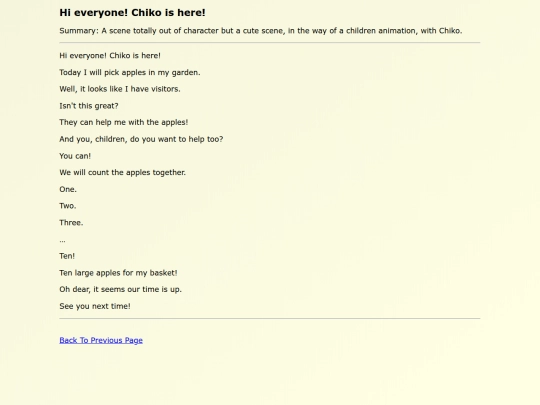 Hi everyone! Chiko is here!

Summary: A scene totally out of character but a cute scene, in the way of a children animation, with Chiko.

Hi everyone! Chiko is here!

Today I will pick apples in my garden.

Well, it looks like I have visitors.

Isn't this great?

They can help me with the apples!

And you, children, do you want to help too?

You can!

We will count the apples together.

One.

Two.

Three.

...

Ten!

Ten large apples for my basket!

Oh dear, it seems our time is up.

See you next time!

Back To Previous Page